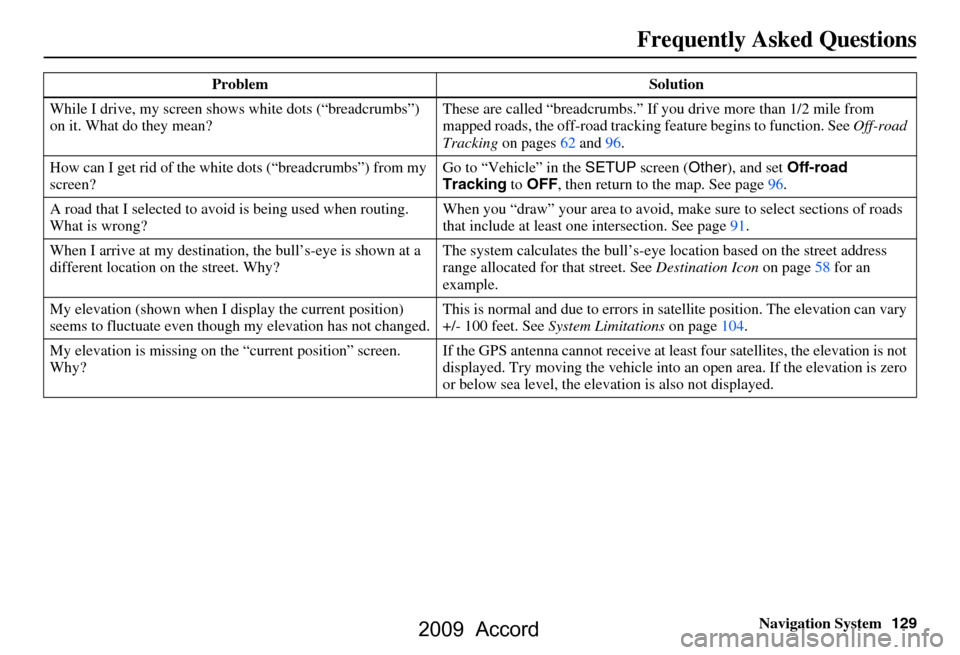 Frequently Asked Questions

| Problem | Solution |
|---|---|
| While I drive, my screen shows white dots (“breadcrumbs”) on it. What do they mean? | These are called “breadcrumbs.” If you drive more than 1/2 mile from mapped roads, the off-road tracking feature begins to function. See Off-road Tracking on pages 62 and 96. |
| How can I get rid of the white dots (“breadcrumbs”) from my screen? | Go to “Vehicle” in the SETUP screen (Other), and set Off-road Tracking to OFF, then return to the map. See page 96. |
| A road that I selected to avoid is being used when routing. What is wrong? | When you “draw” your area to avoid, make sure to select sections of roads that include at least one intersection. See page 91. |
| When I arrive at my destination, the bull’s-eye is shown at a different location on the street. Why? | The system calculates the bull’s-eye location based on the street address range allocated for that street. See Destination Icon on page 58 for an example. |
| My elevation (shown when I display the current position) seems to fluctuate even though my elevation has not changed. | This is normal and due to errors in satellite position. The elevation can vary +/- 100 feet. See System Limitations on page 104. |
| My elevation is missing on the “current position” screen. Why? | If the GPS antenna cannot receive at least four satellites, the elevation is not displayed. Try moving the vehicle into an open area. If the elevation is zero or below sea level, the elevation is also not displayed. |

Navigation System 129

2009 Accord

carmanualsonline.info